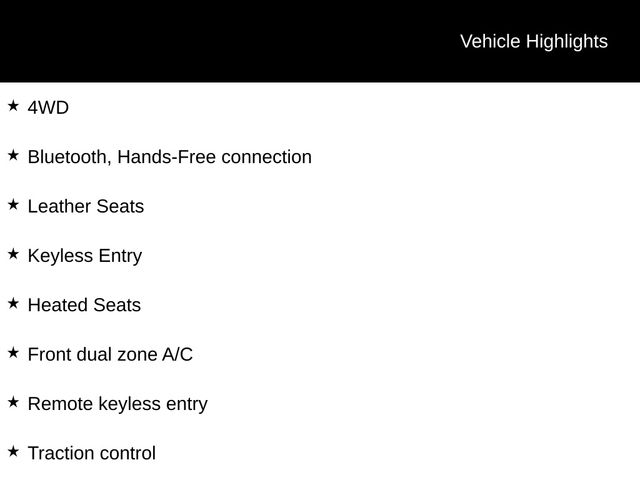 Vehicle Highlights

★ 4WD

★ Bluetooth, Hands-Free connection

★ Leather Seats

★ Keyless Entry

★ Heated Seats

★ Front dual zone A/C

★ Remote keyless entry

★ Traction control